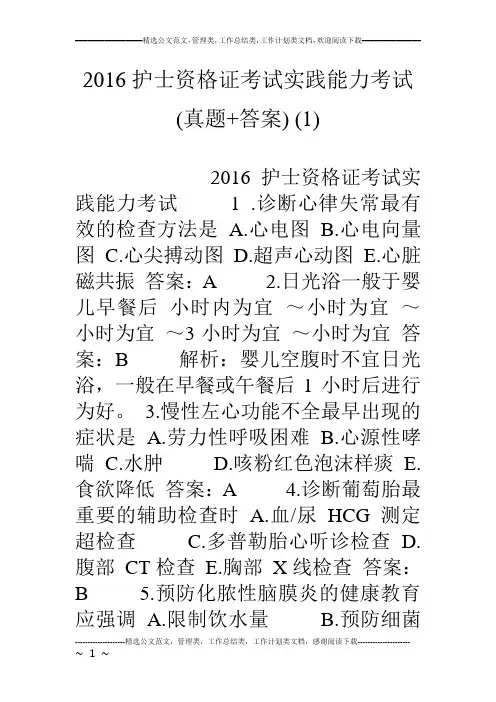 精选公文范文，管理类，工作总结类，工作计划类文档，欢迎阅读下载

2016 护士资格证考试实践能力考试(真题+答案) (1)

2016 护士资格证考试实践能力考试 1 .诊断心律失常最有效的检查方法是 A.心电图 B.心电向量图 C.心尖搏动图 D.超声心动图 E.心脏磁共振 答案：A 2.日光浴一般于婴儿早餐后 小时内为宜 ～小时为宜 ～小时为宜 ～3 小时为宜 ～小时为宜 答案：B 解析：婴儿空腹时不宜日光浴，一般在早餐或午餐后 1 小时后进行为好。 3.慢性左心功能不全最早出现的症状是 A.劳力性呼吸困难 B.心源性哮喘 C.水肿 D.咳粉红色泡沫样痰 E.食欲降低 答案：A 4.诊断葡萄胎最重要的辅助检查时 A.血/尿 HCG 测定 超检查 C.多普勒胎心听诊检查 D.腹部 CT 检查 E.胸部 X 线检查 答案：B 5.预防化脓性脑膜炎的健康教育应强调 A.限制饮水量 B.预防细菌

精选公文范文，管理类，工作总结类，工作计划类文档，感谢阅读下载
～ 1 ～